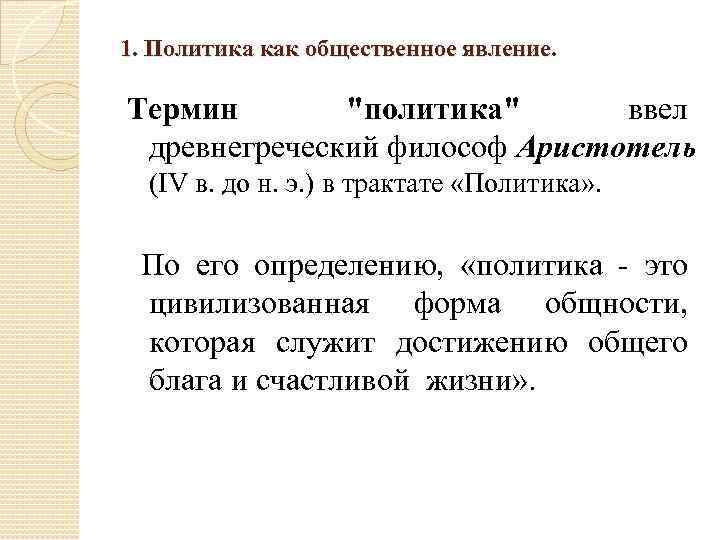 1. Политика как общественное явление.

Термин "политика" ввел древнегреческий философ Аристотель (IV в. до н. э.) в трактате «Политика».

По его определению, «политика - это цивилизованная форма общности, которая служит достижению общего блага и счастливой жизни».